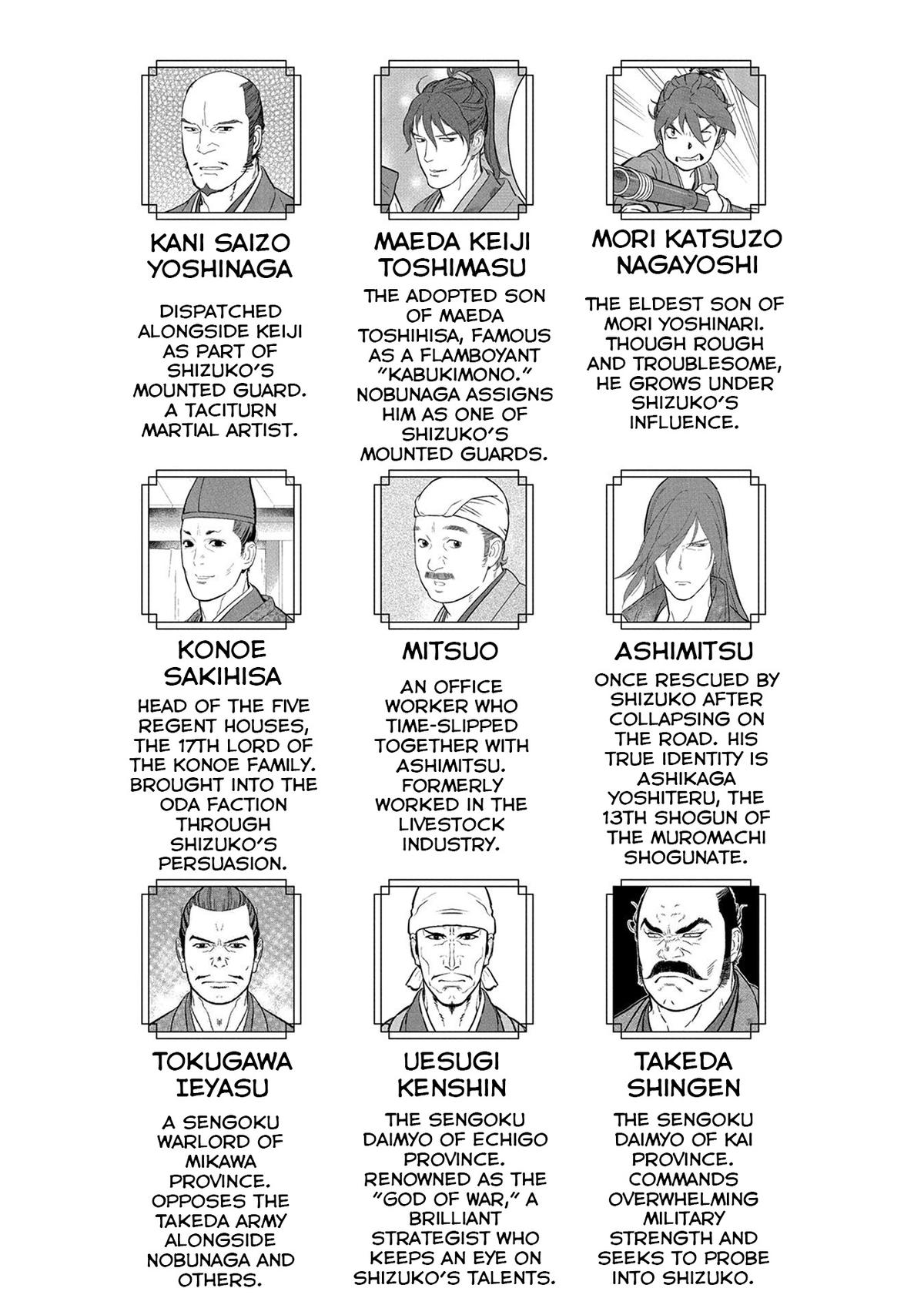 KANI SAIZO YOSHINAGA

DISPATCHED ALONGSIDE KEIJI AS PART OF SHIZUKO'S MOUNTED GUARD. A TACITURN MARTIAL ARTIST.

MAEDA KEIJI TOSHIMASU

THE ADOPTED SON OF MAEDA TOSHIHISA, FAMOUS AS A FLAMBOYANT "KABUKIMONO." NOBUNAGA ASSIGNS HIM AS ONE OF SHIZUKO'S MOUNTED GUARDS.

MORI KATSUZO NAGAYOSHI

THE ELDEST SON OF MORI YOSHINARI. THOUGH ROUGH AND TROUBLESOME, HE GROWS UNDER SHIZUKO'S INFLUENCE.

KONOE SAKIHISA

HEAD OF THE FIVE REGENT HOUSES, THE 17TH LORD OF THE KONOE FAMILY. BROUGHT INTO THE ODA FACTION THROUGH SHIZUKO'S PERSUASION.

MITSUO

AN OFFICE WORKER WHO TIME-SLIPPED TOGETHER WITH ASHIMITSU. FORMERLY WORKED IN THE LIVESTOCK INDUSTRY.

ASHIMITSU

ONCE RESCUED BY SHIZUKO AFTER COLLAPSING ON THE ROAD. HIS TRUE IDENTITY IS ASHIKAGA YOSHITERU, THE 13TH SHOGUN OF THE MUROMACHI SHOGUNATE.

TOKUGAWA IEYASU

A SENGOKU WARLORD OF MIKAWA PROVINCE. OPPOSES THE TAKEDA ARMY ALONGSIDE NOBUNAGA AND OTHERS.

UESUGI KENSHIN

THE SENGOKU DAIMYO OF ECHIGO PROVINCE. RENOWNED AS THE "GOD OF WAR," A BRILLIANT STRATEGIST WHO KEEPS AN EYE ON SHIZUKO'S TALENTS.

TAKEDA SHINGEN

THE SENGOKU DAIMYO OF KAI PROVINCE. COMMANDS OVERWHELMING MILITARY STRENGTH AND SEEKS TO PROBE INTO SHIZUKO.